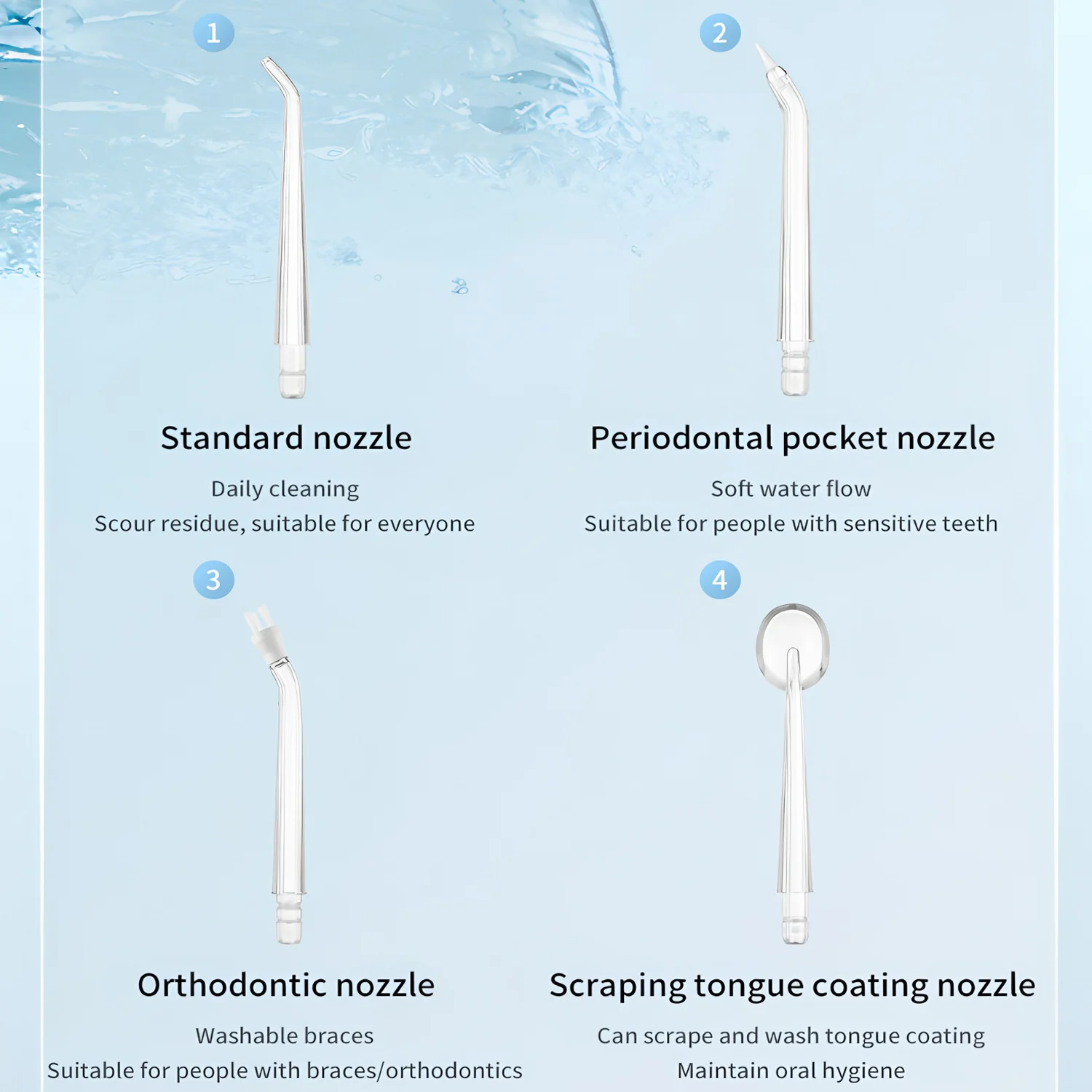 1

Standard nozzle

Daily cleaning

Scour residue, suitable for everyone

2

Periodontal pocket nozzle

Soft water flow

Suitable for people with sensitive teeth

3

Orthodontic nozzle

Washable braces

Suitable for people with braces/orthodontics

4

Scraping tongue coating nozzle

Can scrape and wash tongue coating

Maintain oral hygiene